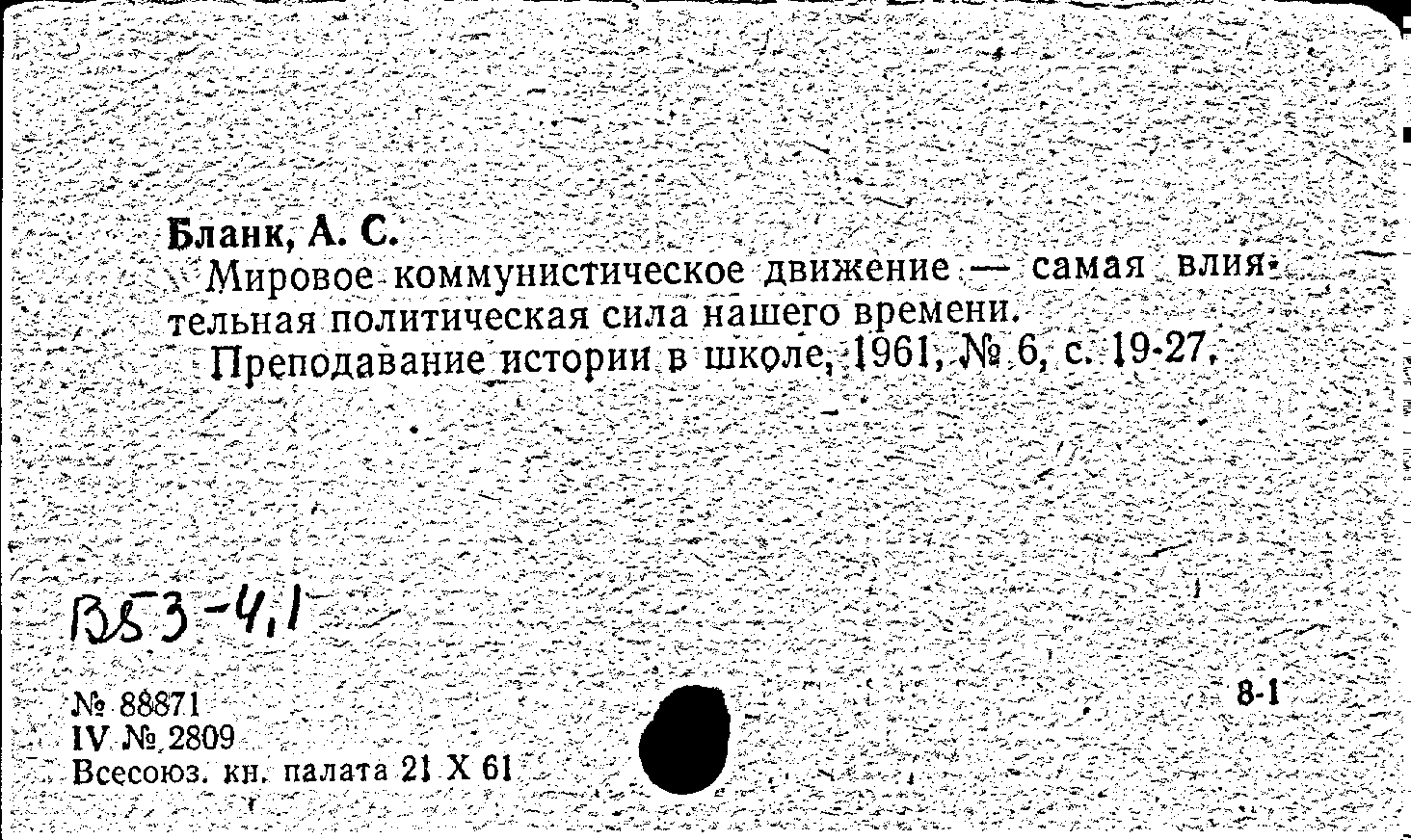 Бланк, А. С.

Мировое коммунистическое движение — самая влиятельная политическая сила нашего времени.

Преподавание истории в школе, 1961, № 6, с. 19-27.

В53-4,1

№ 88871
IV № 2809
Всесоюз. кн. палата 21 X 61

8-1